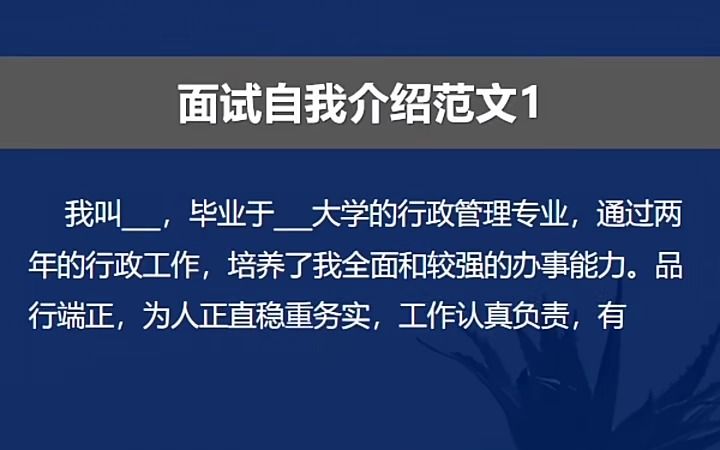 面试自我介绍范文1

我叫___，毕业于___大学的行政管理专业，通过两年的行政工作，培养了我全面和较强的办事能力。品行端正，为人正直稳重务实，工作认真负责，有